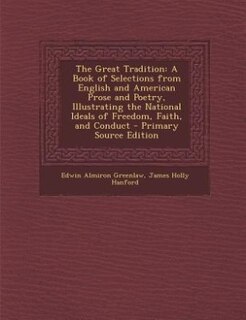 The Great Tradition: A Book of Selections from English and American Prose and Poetry, Illustrating the National Ideals of Freedom, Faith, and Conduct - Primary Source Edition

Edwin Almiron Greenlaw, James Holly Hanford